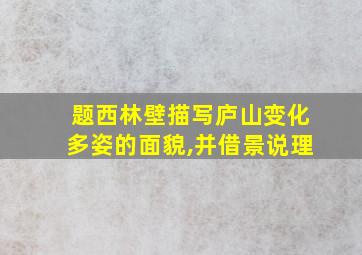 题西林壁描写庐山变化多姿的面貌,并借景说理